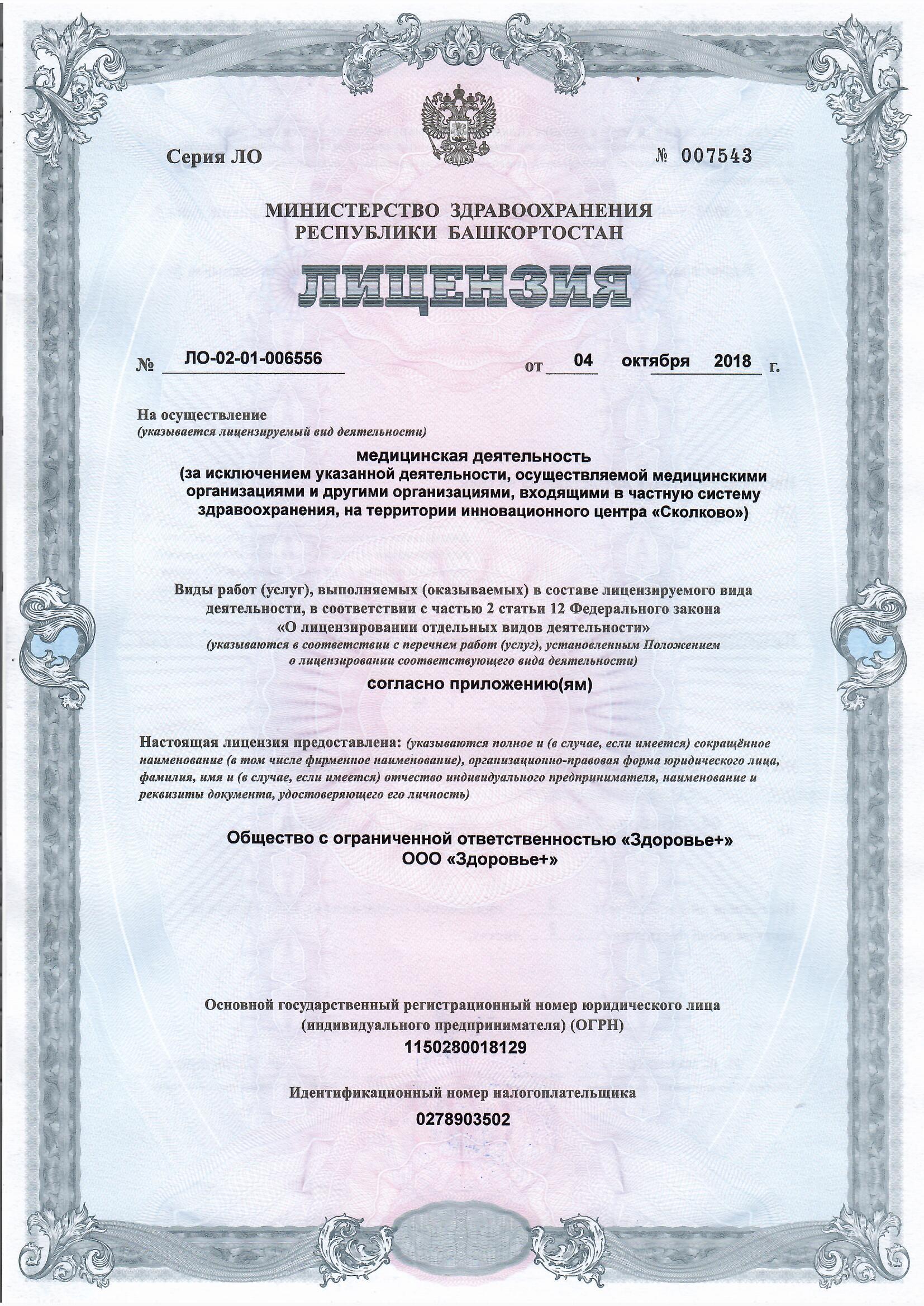 Серия ЛО № 007543

МИНИСТЕРСТВО ЗДРАВООХРАНЕНИЯ РЕСПУБЛИКИ БАШКОРТОСТАН

ЛИЦЕНЗИЯ

№ ЛО-02-01-006556 от 04 октября 2018 г.

На осуществление
(указывается лицензируемый вид деятельности)

медицинская деятельность
(за исключением указанной деятельности, осуществляемой медицинскими организациями и другими организациями, входящими в частную систему здравоохранения, на территории инновационного центра «Сколково»)

Виды работ (услуг), выполняемых (оказываемых) в составе лицензируемого вида деятельности, в соответствии с частью 2 статьи 12 Федерального закона «О лицензировании отдельных видов деятельности»
(указываются в соответствии с перечнем работ (услуг), установленным Положением о лицензировании соответствующего вида деятельности)

согласно приложению(ям)

Настоящая лицензия предоставлена: (указываются полное и (в случае, если имеется) сокращённое наименование (в том числе фирменное наименование), организационно-правовая форма юридического лица, фамилия, имя и (в случае, если имеется) отчество индивидуального предпринимателя, наименование и реквизиты документа, удостоверяющего его личность)

Общество с ограниченной ответственностью «Здоровье+»
ООО «Здоровье+»

Основной государственный регистрационный номер юридического лица (индивидуального предпринимателя) (ОГРН)
1150280018129

Идентификационный номер налогоплательщика
0278903502